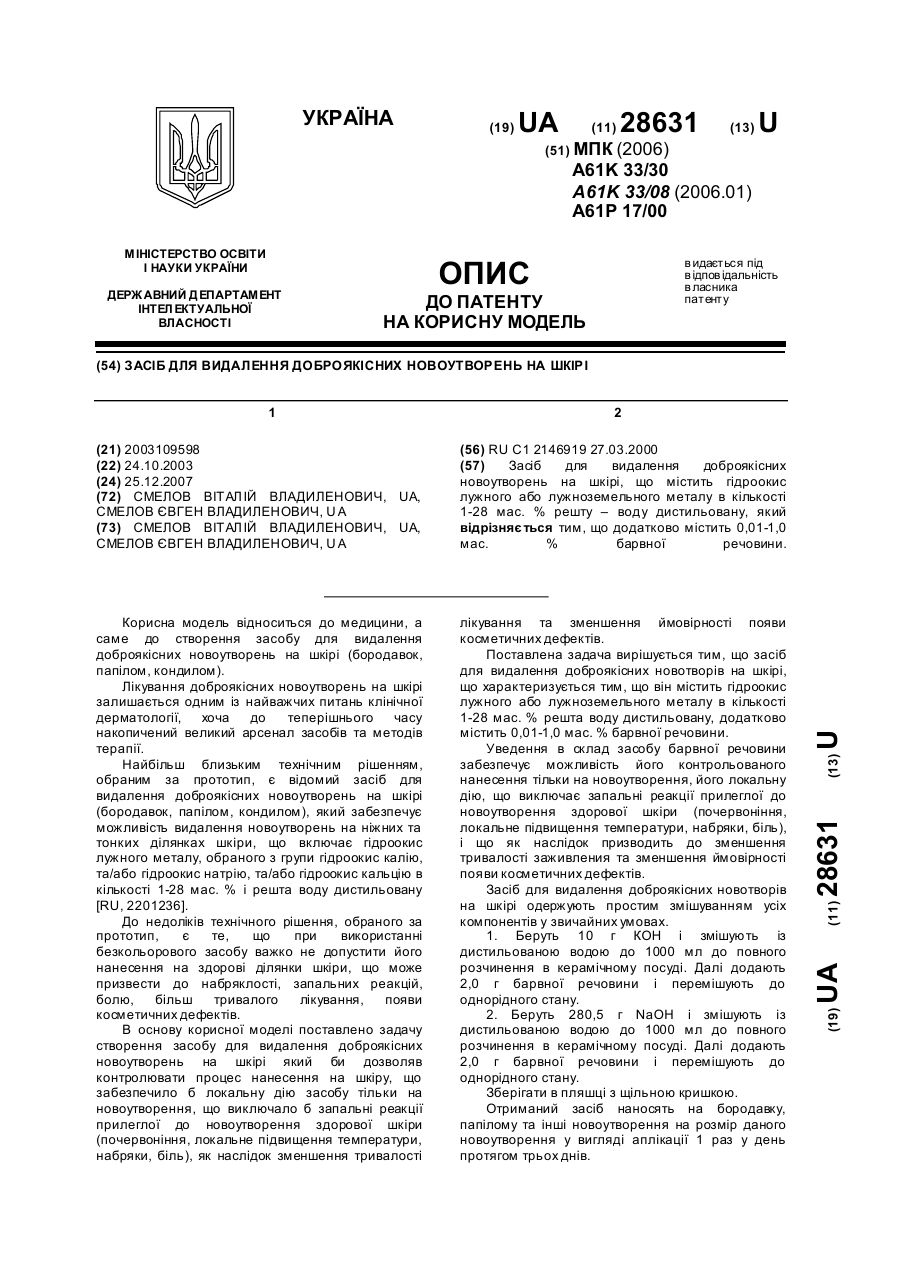 УКРАЇНА

(19) UA (11) 28631 (13) U

(51) МПК (2006)
A61K 33/30
A61K 33/08 (2006.01)
A61P 17/00

МІНІСТЕРСТВО ОСВІТИ І НАУКИ УКРАЇНИ

ДЕРЖАВНИЙ ДЕПАРТАМЕНТ ІНТЕЛЕКТУАЛЬНОЇ ВЛАСНОСТІ

ОПИС
ДО ПАТЕНТУ
НА КОРИСНУ МОДЕЛЬ

видається під відповідальність власника патенту

(54) ЗАСІБ ДЛЯ ВИДАЛЕННЯ ДОБРОЯКІСНИХ НОВОУТВОРЕНЬ НА ШКІРІ

1

(21) 2003109598
(22) 24.10.2003
(24) 25.12.2007
(72) СМЕЛОВ ВІТАЛІЙ ВЛАДИЛЕНОВИЧ, UA, СМЕЛОВ ЄВГЕН ВЛАДИЛЕНОВИЧ, UA
(73) СМЕЛОВ ВІТАЛІЙ ВЛАДИЛЕНОВИЧ, UA, СМЕЛОВ ЄВГЕН ВЛАДИЛЕНОВИЧ, UA

2

(56) RU C1 2146919 27.03.2000
(57) Засіб для видалення доброякісних новоутворень на шкірі, що містить гідроокис лужного або лужноземельного металу в кількості 1-28 мас. % решту – воду дистильовану, який відрізняється тим, що додатково містить 0,01-1,0 мас. % барвної речовини.

Корисна модель відноситься до медицини, а саме до створення засобу для видалення доброякісних новоутворень на шкірі (бородавок, папілом, кондилом).

Лікування доброякісних новоутворень на шкірі залишається одним із найважчих питань клінічної дерматології, хоча до теперішнього часу накопичений великий арсенал засобів та методів терапії.

Найбільш близьким технічним рішенням, обраним за прототип, є відомий засіб для видалення доброякісних новоутворень на шкірі (бородавок, папілом, кондилом), який забезпечує можливість видалення новоутворень на ніжних та тонких ділянках шкіри, що включає гідроокис лужного металу, обраного з групи гідроокис калію, та/або гідроокис натрію, та/або гідроокис кальцію в кількості 1-28 мас. % і решта воду дистильовану [RU, 2201236].

До недоліків технічного рішення, обраного за прототип, є те, що при використанні безкольорового засобу важко не допустити його нанесення на здорові ділянки шкіри, що може призвести до набряклості, запальних реакцій, болю, більш тривалого лікування, появи косметичних дефектів.

В основу корисної моделі поставлено задачу створення засобу для видалення доброякісних новоутворень на шкірі який би дозволяв контролювати процес нанесення на шкіру, що забезпечило б локальну дію засобу тільки на новоутворення, що виключало б запальні реакції прилеглої до новоутворення здорової шкіри (почервоніння, локальне підвищення температури, набряки, біль), як наслідок зменшення тривалості лікування та зменшення ймовірності появи косметичних дефектів.

Поставлена задача вирішується тим, що засіб для видалення доброякісних новотворів на шкірі, що характеризується тим, що він містить гідроокис лужного або лужноземельного металу в кількості 1-28 мас. % решта воду дистильовану, додатково містить 0,01-1,0 мас. % барвної речовини.

Уведення в склад засобу барвної речовини забезпечує можливість його контрольованого нанесення тільки на новоутворення, його локальну дію, що виключає запальні реакції прилеглої до новоутворення здорової шкіри (почервоніння, локальне підвищення температури, набряки, біль), і що як наслідок призводить до зменшення тривалості заживлення та зменшення ймовірності появи косметичних дефектів.

Засіб для видалення доброякісних новотворів на шкірі одержують простим змішуванням усіх компонентів у звичайних умовах.

1. Беруть 10 г КОН і змішують із дистильованою водою до 1000 мл до повного розчинення в керамічному посуді. Далі додають 2,0 г барвної речовини і перемішують до однорідного стану.

2. Беруть 280,5 г NaOH і змішують із дистильованою водою до 1000 мл до повного розчинення в керамічному посуді. Далі додають 2,0 г барвної речовини і перемішують до однорідного стану.

Зберігати в пляшці з щільною кришкою.

Отриманий засіб наносять на бородавку, папілому та інші новоутворення на розмір даного новоутворення у вигляді аплікації 1 раз у день протягом трьох днів.

(19) UA (11) 28631 (13) U